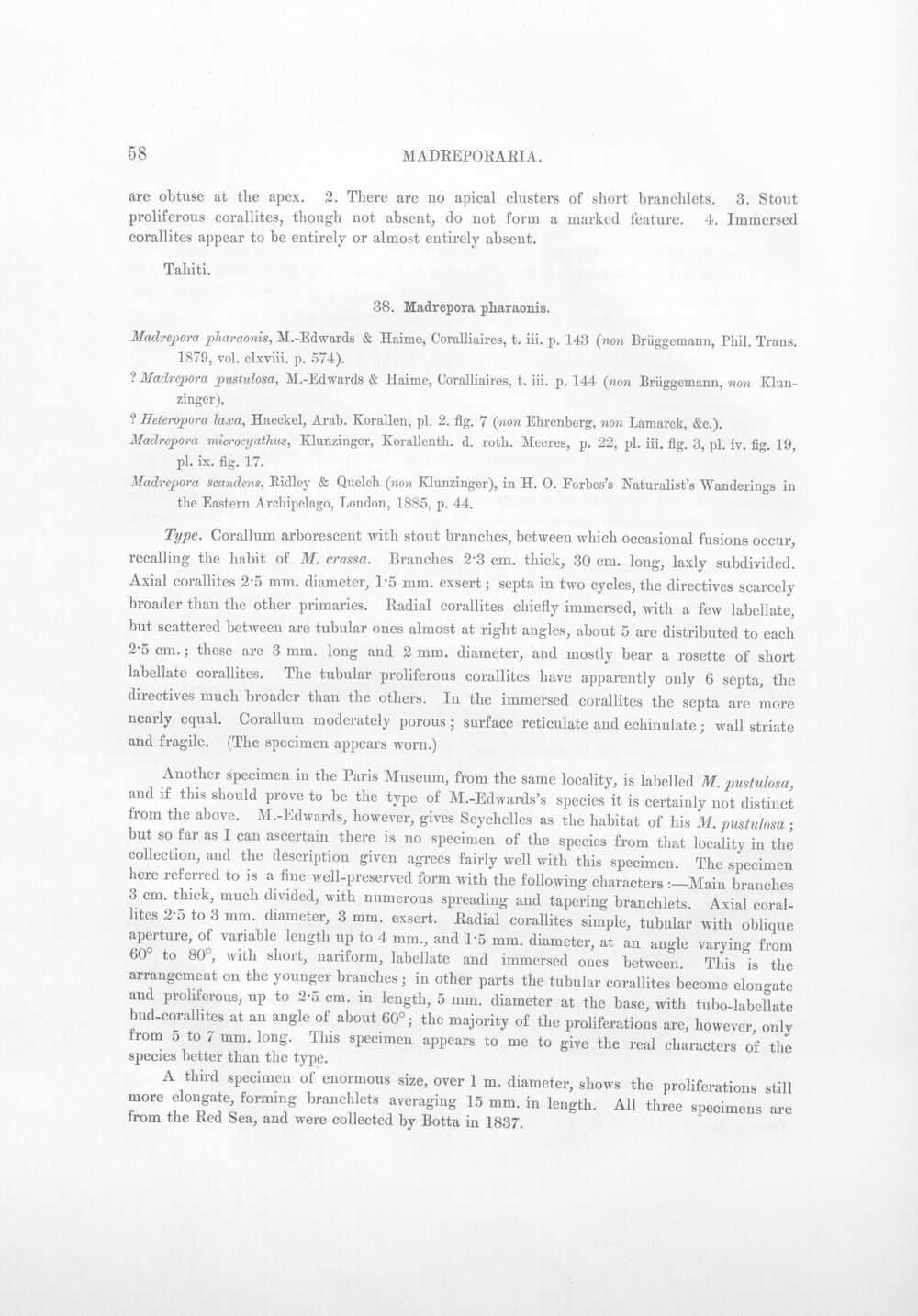 58 MADREPORARIA.

are obtuse at the apex. 2. There are no apical clusters of short branchlets. 3. Stout proliferous corallites, though not absent, do not form a marked feature. 4. Immersed corallites appear to be entirely or almost entirely absent.

Tahiti.

38. Madrepora pharaonis.

Madrepora pharaonis, M.-Edwards & Haime, Coralliaires, t. iii. p. 143 (non Brüggemann, Phil. Trans. 1879, vol. clxviii. p. 574).

? Madrepora pustulosa, M.-Edwards & Haime, Coralliaires, t. iii. p. 144 (non Brüggemann, non Klunzinger).

? Heteropora laxa, Haeckel, Arab. Korallen, pl. 2. fig. 7 (non Ehrenberg, non Lamarck, &c.).

Madrepora microcyathus, Klunzinger, Korallenth. d. roth. Meeres, p. 22, pl. iii. fig. 3, pl. iv. fig. 19, pl. ix. fig. 17.

Madrepora scandens, Ridley & Quelch (non Klunzinger), in H. O. Forbes's Naturalist's Wanderings in the Eastern Archipelago, London, 1885, p. 44.

Type. Corallum arborescent with stout branches, between which occasional fusions occur, recalling the habit of M. crassa. Branches 2·3 cm. thick, 30 cm. long, laxly subdivided. Axial corallites 2·5 mm. diameter, 1·5 mm. exsert; septa in two cycles, the directives scarcely broader than the other primaries. Radial corallites chiefly immersed, with a few labellate, but scattered between are tubular ones almost at right angles, about 5 are distributed to each 2·5 cm.; these are 3 mm. long and 2 mm. diameter, and mostly bear a rosette of short labellate corallites. The tubular proliferous corallites have apparently only 6 septa, the directives much broader than the others. In the immersed corallites the septa are more nearly equal. Corallum moderately porous; surface reticulate and echinulate; wall striate and fragile. (The specimen appears worn.)

Another specimen in the Paris Museum, from the same locality, is labelled M. pustulosa, and if this should prove to be the type of M.-Edwards's species it is certainly not distinct from the above. M.-Edwards, however, gives Seychelles as the habitat of his M. pustulosa; but so far as I can ascertain there is no specimen of the species from that locality in the collection, and the description given agrees fairly well with this specimen. The specimen here referred to is a fine well-preserved form with the following characters:—Main branches 3 cm. thick, much divided, with numerous spreading and tapering branchlets. Axial corallites 2·5 to 3 mm. diameter, 3 mm. exsert. Radial corallites simple, tubular with oblique aperture, of variable length up to 4 mm., and 1·5 mm. diameter, at an angle varying from 60° to 80°, with short, nariform, labellate and immersed ones between. This is the arrangement on the younger branches; in other parts the tubular corallites become elongate and proliferous, up to 2·5 cm. in length, 5 mm. diameter at the base, with tubo-labellate bud-corallites at an angle of about 60°; the majority of the proliferations are, however, only from 5 to 7 mm. long. This specimen appears to me to give the real characters of the species better than the type.

A third specimen of enormous size, over 1 m. diameter, shows the proliferations still more elongate, forming branchlets averaging 15 mm. in length. All three specimens are from the Red Sea, and were collected by Botta in 1837.